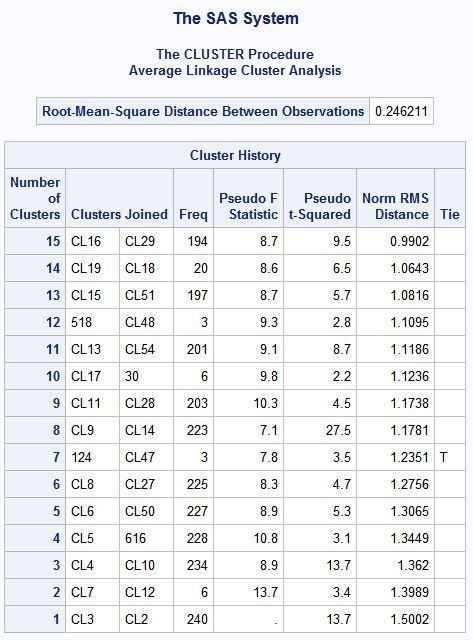 The SAS System

The CLUSTER Procedure
Average Linkage Cluster Analysis

| Root-Mean-Square Distance Between Observations | 0.246211 |
|---|---|

Cluster History

| Number of Clusters | Clusters Joined | | Freq | Pseudo F Statistic | Pseudo t-Squared | Norm RMS Distance | Tie |
|---|---|---|---|---|---|---|---|
| 15 | CL16 | CL29 | 194 | 8.7 | 9.5 | 0.9902 | |
| 14 | CL19 | CL18 | 20 | 8.6 | 6.5 | 1.0643 | |
| 13 | CL15 | CL51 | 197 | 8.7 | 5.7 | 1.0816 | |
| 12 | 518 | CL48 | 3 | 9.3 | 2.8 | 1.1095 | |
| 11 | CL13 | CL54 | 201 | 9.1 | 8.7 | 1.1186 | |
| 10 | CL17 | 30 | 6 | 9.8 | 2.2 | 1.1236 | |
| 9 | CL11 | CL28 | 203 | 10.3 | 4.5 | 1.1738 | |
| 8 | CL9 | CL14 | 223 | 7.1 | 27.5 | 1.1781 | |
| 7 | 124 | CL47 | 3 | 7.8 | 3.5 | 1.2351 | T |
| 6 | CL8 | CL27 | 225 | 8.3 | 4.7 | 1.2756 | |
| 5 | CL6 | CL50 | 227 | 8.9 | 5.3 | 1.3065 | |
| 4 | CL5 | 616 | 228 | 10.8 | 3.1 | 1.3449 | |
| 3 | CL4 | CL10 | 234 | 8.9 | 13.7 | 1.362 | |
| 2 | CL7 | CL12 | 6 | 13.7 | 3.4 | 1.3989 | |
| 1 | CL3 | CL2 | 240 | . | 13.7 | 1.5002 | |